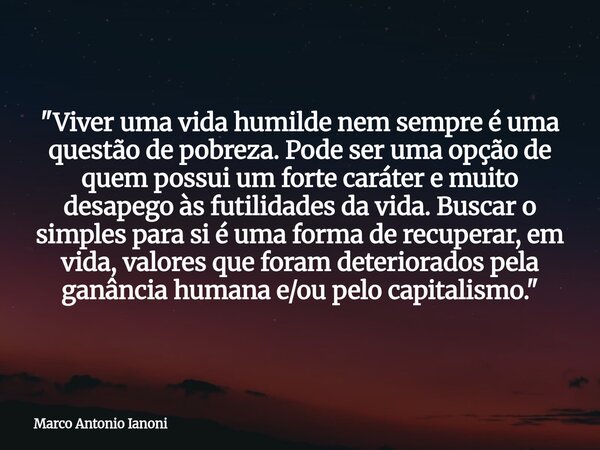 "Viver uma vida humilde nem sempre é uma questão de pobreza. Pode ser uma opção de quem possui um forte caráter e muito desapego às futilidades da vida. Buscar o simples para si é uma forma de recuperar, em vida, valores que foram deteriorados pela ganância humana e/ou pelo capitalismo."

Marco Antonio Ianoni